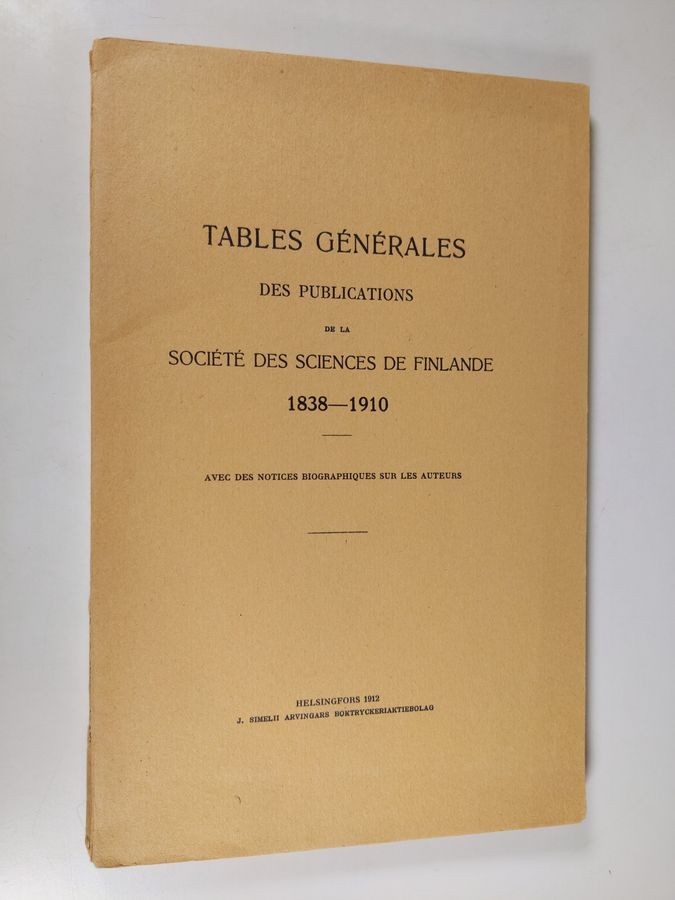 TABLES GÉNÉRALES

DES PUBLICATIONS

DE LA

SOCIÉTÉ DES SCIENCES DE FINLANDE

1838—1910

AVEC DES NOTICES BIOGRAPHIQUES SUR LES AUTEURS

HELSINGFORS 1912
J. SIMELII ARVINGARS BOKTRYCKERIAKTIEBOLAG